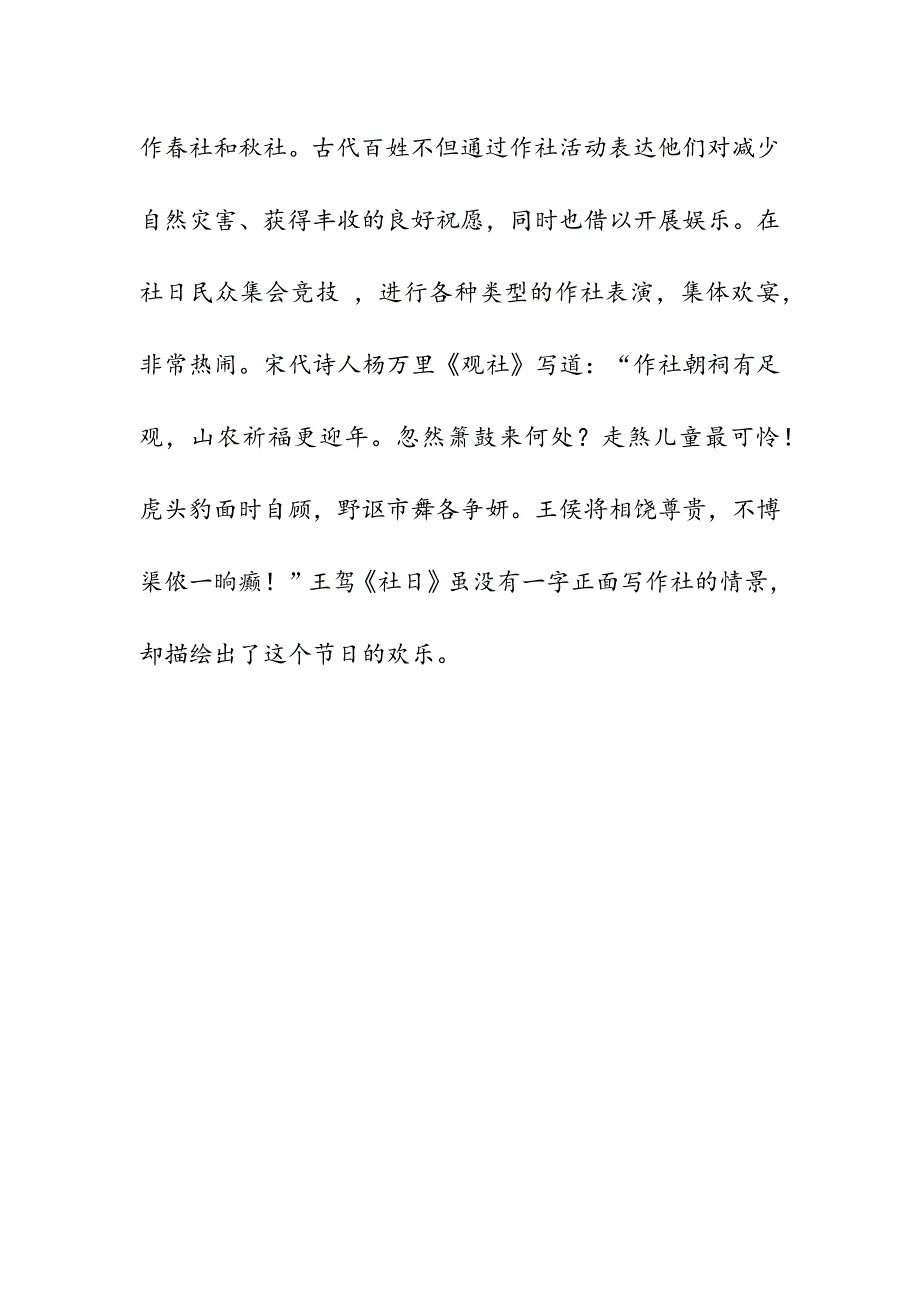 作春社和秋社。古代百姓不但通过作社活动表达他们对减少自然灾害、获得丰收的良好祝愿，同时也借以开展娱乐。在社日民众集会竞技 ，进行各种类型的作社表演，集体欢宴，非常热闹。宋代诗人杨万里《观社》写道：“作社朝祠有足观，山农祈福更迎年。忽然箫鼓来何处？走煞儿童最可怜！虎头豹面时自顾，野讴市舞各争妍。王侯将相饶尊贵，不博渠侬一晌癫！”王驾《社日》虽没有一字正面写作社的情景，却描绘出了这个节日的欢乐。